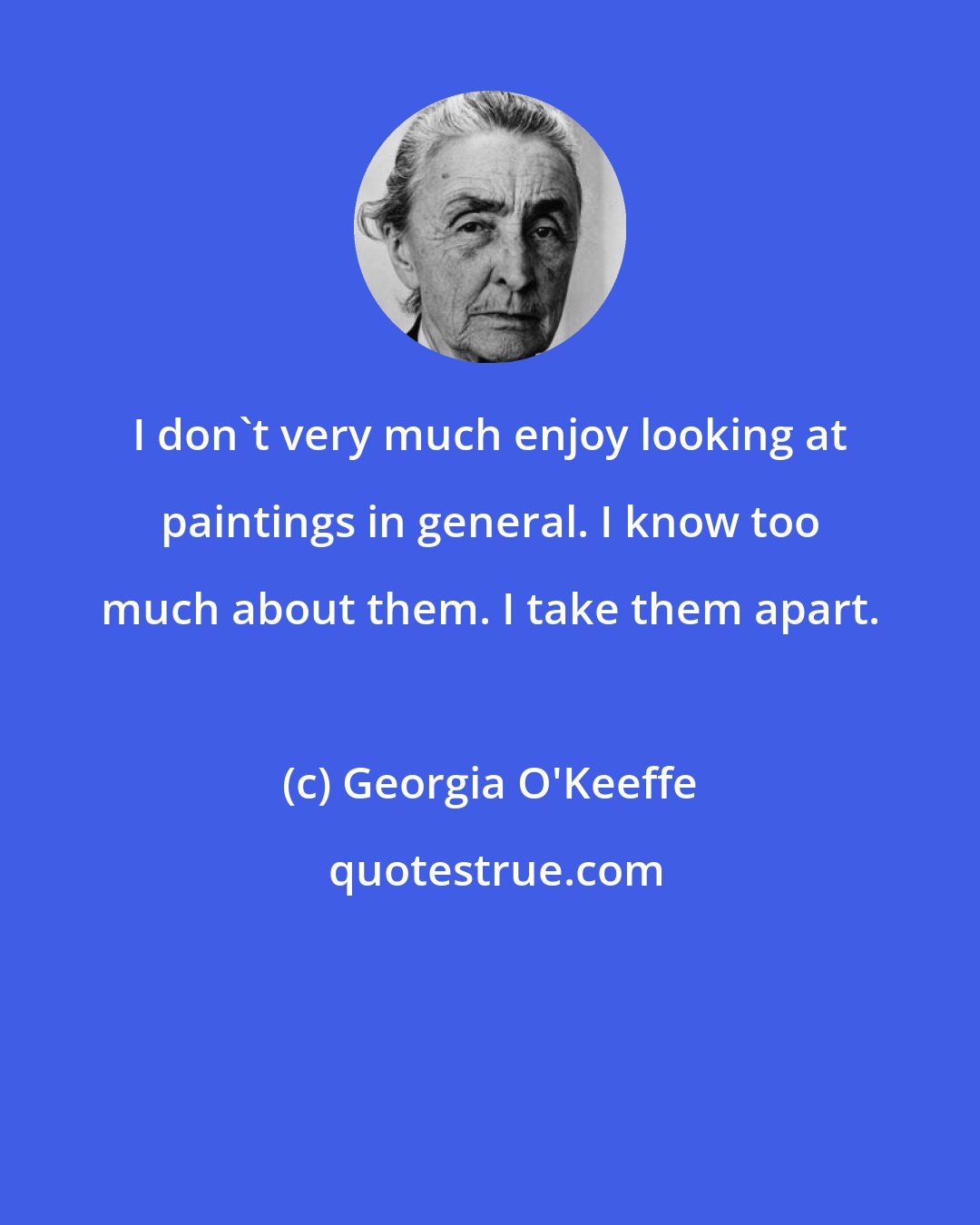 I don`t very much enjoy looking at paintings in general. I know too much about them. I take them apart.

(c) Georgia O'Keeffe

quotestrue.com